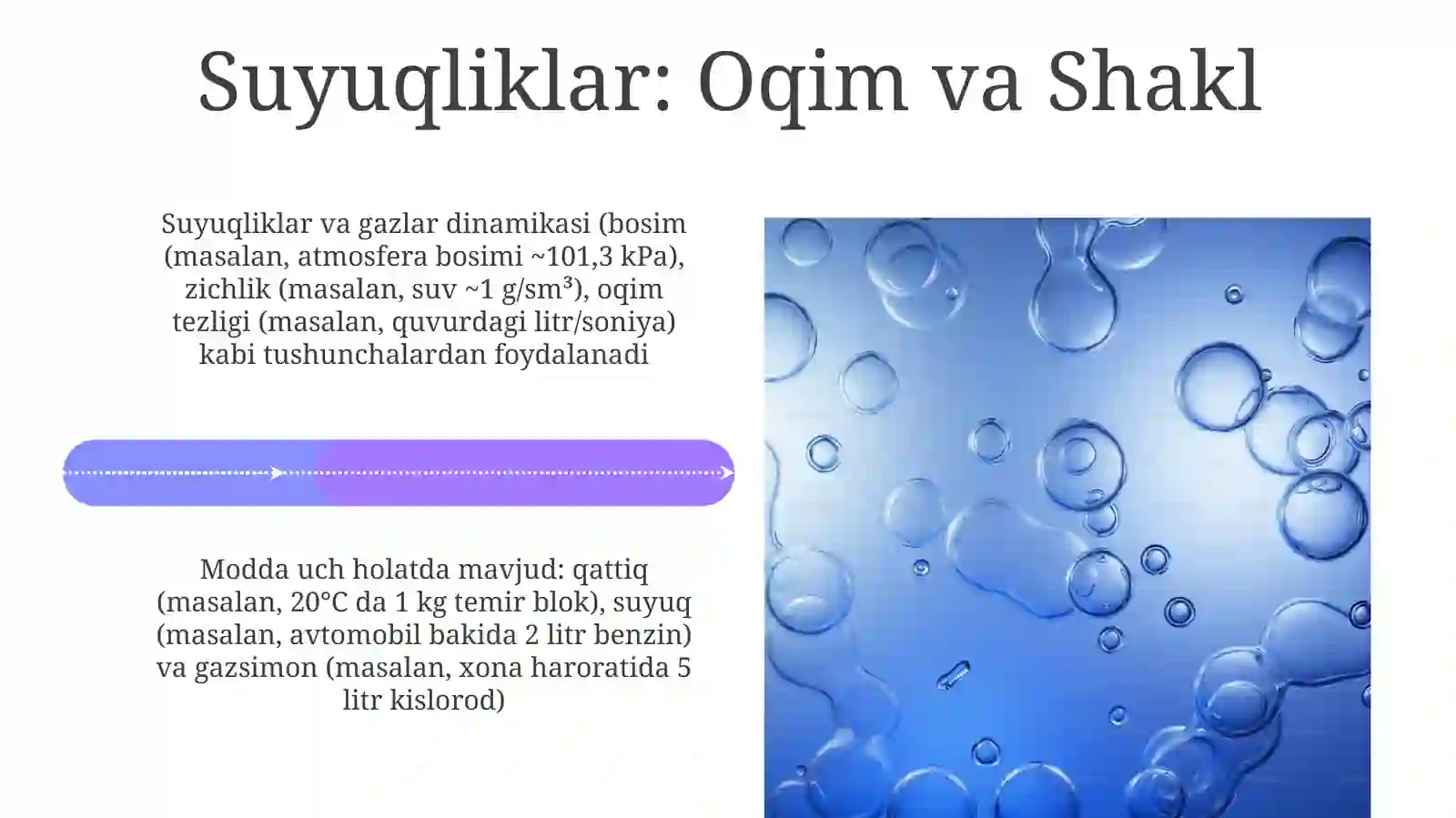 Suyuqliklar: Oqim va Shakl

Suyuqliklar va gazlar dinamikasi (bosim (masalan, atmosfera bosimi ~101,3 kPa), zichlik (masalan, suv ~1 g/sm³), oqim tezligi (masalan, quvurdagi litr/soniya) kabi tushunchalardan foydalanadi

Modda uch holatda mavjud: qattiq (masalan, 20°C da 1 kg temir blok), suyuq (masalan, avtomobil bakida 2 litr benzin) va gazsimon (masalan, xona haroratida 5 litr kislorod)